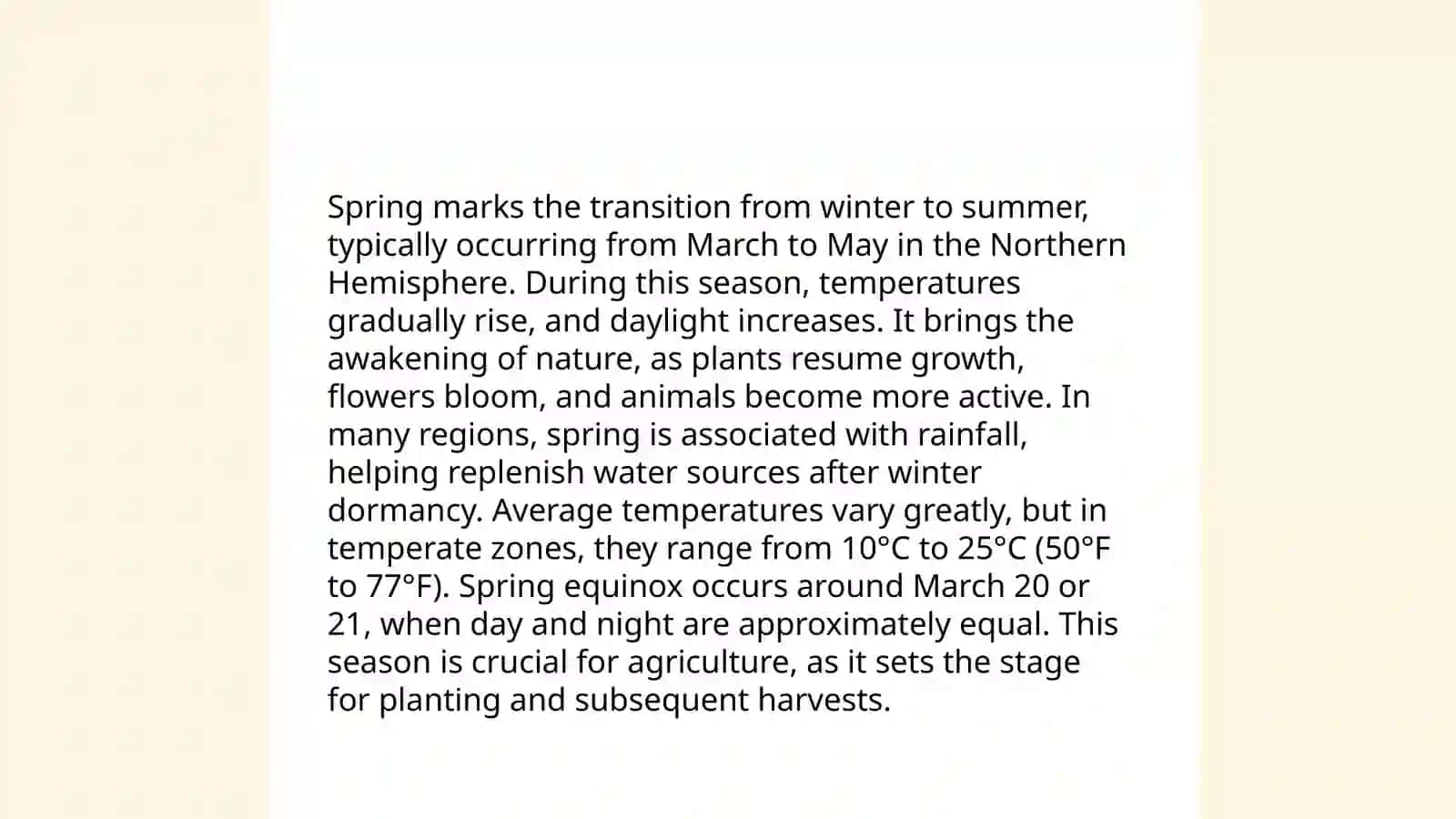 Spring marks the transition from winter to summer, typically occurring from March to May in the Northern Hemisphere. During this season, temperatures gradually rise, and daylight increases. It brings the awakening of nature, as plants resume growth, flowers bloom, and animals become more active. In many regions, spring is associated with rainfall, helping replenish water sources after winter dormancy. Average temperatures vary greatly, but in temperate zones, they range from 10°C to 25°C (50°F to 77°F). Spring equinox occurs around March 20 or 21, when day and night are approximately equal. This season is crucial for agriculture, as it sets the stage for planting and subsequent harvests.